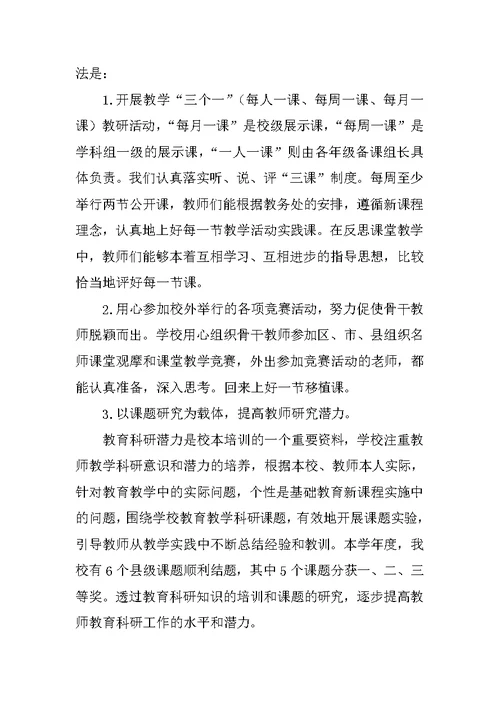 法是：

1.开展教学“三个一”（每人一课、每周一课、每月一课）教研活动，“每月一课”是校级展示课，“每周一课”是学科组一级的展示课，“一人一课”则由各年级备课组长具体负责。我们认真落实听、说、评“三课”制度。每周至少举行两节公开课，教师们能根据教务处的安排，遵循新课程理念，认真地上好每一节教学活动实践课。在反思课堂教学中，教师们能够本着互相学习、互相进步的指导思想，比较恰当地评好每一节课。

2.用心参加校外举行的各项竞赛活动，努力促使骨干教师脱颖而出。学校用心组织骨干教师参加区、市、县组织名师课堂观摩和课堂教学竞赛，外出参加竞赛活动的老师，都能认真准备，深入思考。回来上好一节移植课。

3.以课题研究为载体，提高教师研究潜力。

教育科研潜力是校本培训的一个重要资料，学校注重教师教学科研意识和潜力的培养，根据本校、教师本人实际，针对教育教学中的实际问题，个性是基础教育新课程实施中的问题，围绕学校教育教学科研课题，有效地开展课题实验，引导教师从教学实践中不断总结经验和教训。本学年度，我校有 6 个县级课题顺利结题，其中 5 个课题分获一、二、三等奖。透过教育科研知识的培训和课题的研究，逐步提高教师教育科研工作的水平和潜力。